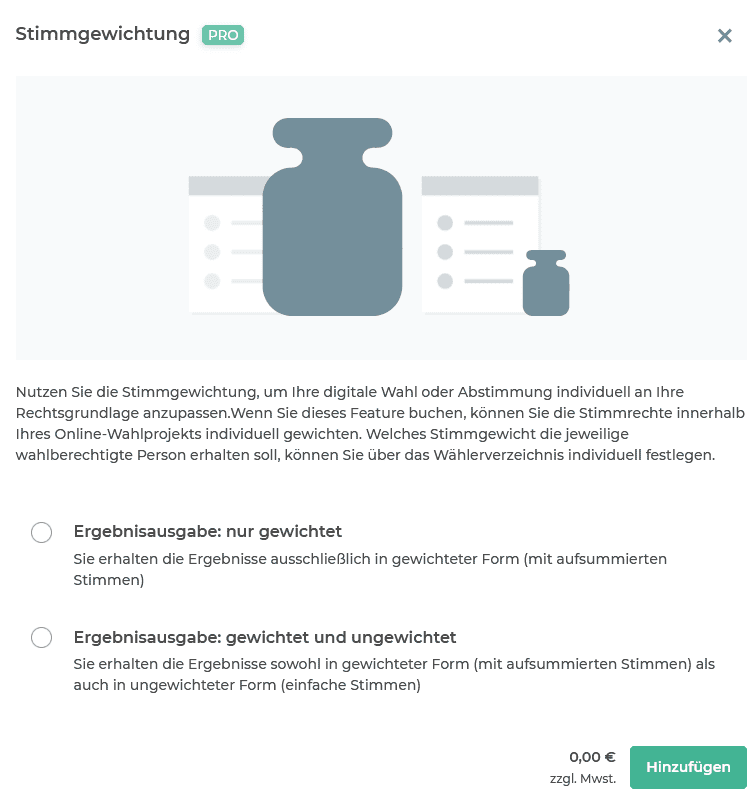 Stimmgewichtung PRO

×

Nutzen Sie die Stimmgewichtung, um Ihre digitale Wahl oder Abstimmung individuell an Ihre Rechtsgrundlage anzupassen.Wenn Sie dieses Feature buchen, können Sie die Stimmrechte innerhalb Ihres Online-Wahlprojekts individuell gewichten. Welches Stimmgewicht die jeweilige wahlberechtigte Person erhalten soll, können Sie über das Wählerverzeichnis individuell festlegen.

Ergebnisausgabe: nur gewichtet
Sie erhalten die Ergebnisse ausschließlich in gewichteter Form (mit aufsummierten Stimmen)

Ergebnisausgabe: gewichtet und ungewichtet
Sie erhalten die Ergebnisse sowohl in gewichteter Form (mit aufsummierten Stimmen) als auch in ungewichteter Form (einfache Stimmen)

0,00 €
zzgl. Mwst.

Hinzufügen